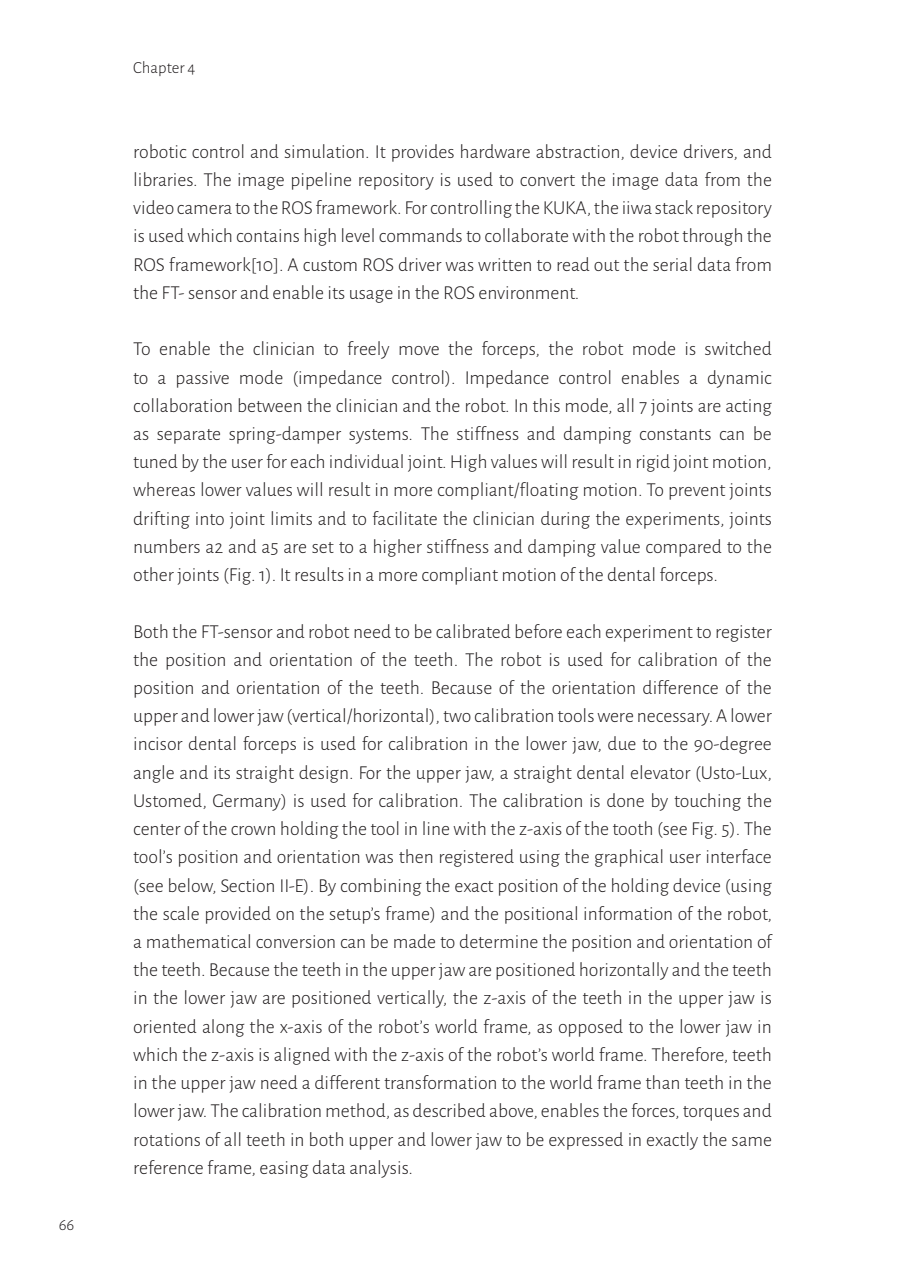 Chapter 4

robotic control and simulation. It provides hardware abstraction, device drivers, and libraries. The image pipeline repository is used to convert the image data from the video camera to the ROS framework. For controlling the KUKA, the iiwa stack repository is used which contains high level commands to collaborate with the robot through the ROS framework[10]. A custom ROS driver was written to read out the serial data from the FT- sensor and enable its usage in the ROS environment.

To enable the clinician to freely move the forceps, the robot mode is switched to a passive mode (impedance control). Impedance control enables a dynamic collaboration between the clinician and the robot. In this mode, all 7 joints are acting as separate spring-damper systems. The stiffness and damping constants can be tuned by the user for each individual joint. High values will result in rigid joint motion, whereas lower values will result in more compliant/floating motion. To prevent joints drifting into joint limits and to facilitate the clinician during the experiments, joints numbers a2 and a5 are set to a higher stiffness and damping value compared to the other joints (Fig. 1). It results in a more compliant motion of the dental forceps.

Both the FT-sensor and robot need to be calibrated before each experiment to register the position and orientation of the teeth. The robot is used for calibration of the position and orientation of the teeth. Because of the orientation difference of the upper and lower jaw (vertical/horizontal), two calibration tools were necessary. A lower incisor dental forceps is used for calibration in the lower jaw, due to the 90-degree angle and its straight design. For the upper jaw, a straight dental elevator (Usto-Lux, Ustomed, Germany) is used for calibration. The calibration is done by touching the center of the crown holding the tool in line with the z-axis of the tooth (see Fig. 5). The tool's position and orientation was then registered using the graphical user interface (see below, Section II-E). By combining the exact position of the holding device (using the scale provided on the setup's frame) and the positional information of the robot, a mathematical conversion can be made to determine the position and orientation of the teeth. Because the teeth in the upper jaw are positioned horizontally and the teeth in the lower jaw are positioned vertically, the z-axis of the teeth in the upper jaw is oriented along the x-axis of the robot's world frame, as opposed to the lower jaw in which the z-axis is aligned with the z-axis of the robot's world frame. Therefore, teeth in the upper jaw need a different transformation to the world frame than teeth in the lower jaw. The calibration method, as described above, enables the forces, torques and rotations of all teeth in both upper and lower jaw to be expressed in exactly the same reference frame, easing data analysis.

66